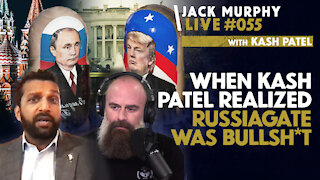 JACK MURPHY
LIVE #055

WITH KASH PATEL

WHEN KASH PATEL REALIZED RUSSIAGATE WAS BULLSH*T